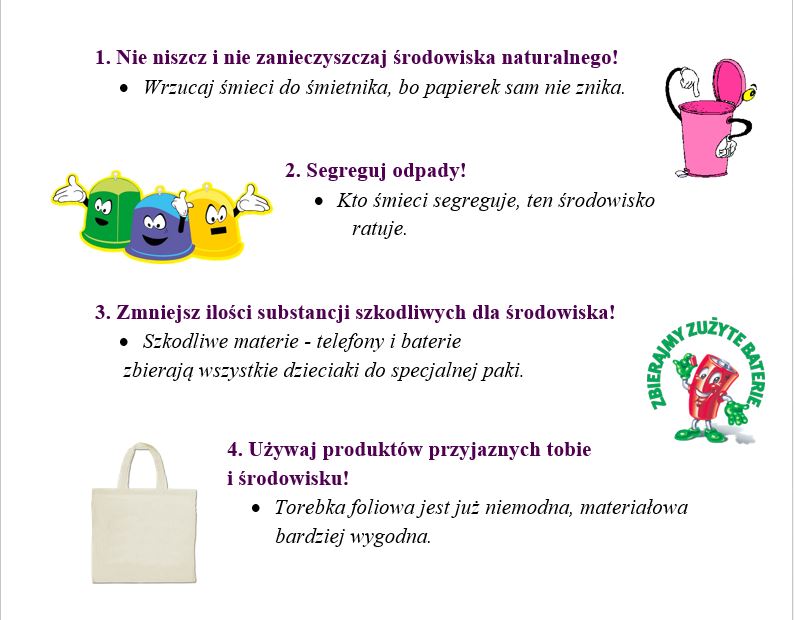 1. Nie niszcz i nie zanieczyszczaj środowiska naturalnego!

• Wrzucaj śmieci do śmietnika, bo papierek sam nie znika.

2. Segreguj odpady!

• Kto śmieci segreguje, ten środowisko ratuje.

3. Zmniejsz ilości substancji szkodliwych dla środowiska!

• Szkodliwe materie - telefony i baterie zbierają wszystkie dzieciaki do specjalnej paki.

ZBIERAJMY ZUŻYTE BATERIE

4. Używaj produktów przyjaznych tobie i środowisku!

• Torebka foliowa jest już niemodna, materiałowa bardziej wygodna.